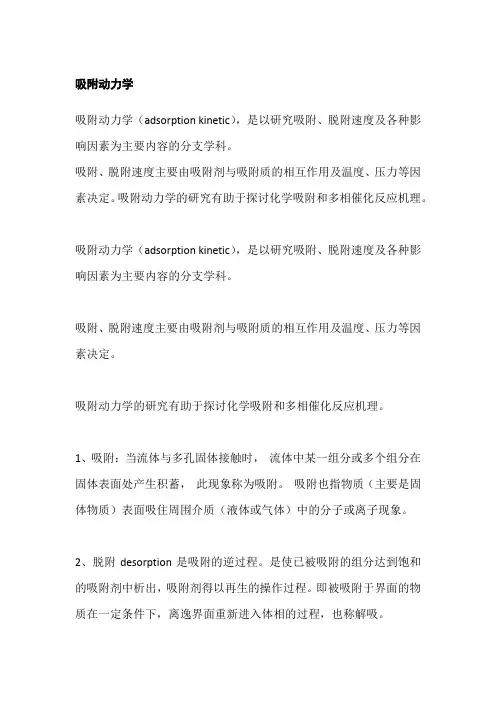 吸附动力学

吸附动力学（adsorption kinetic），是以研究吸附、脱附速度及各种影响因素为主要内容的分支学科。
吸附、脱附速度主要由吸附剂与吸附质的相互作用及温度、压力等因素决定。吸附动力学的研究有助于探讨化学吸附和多相催化反应机理。

吸附动力学（adsorption kinetic），是以研究吸附、脱附速度及各种影响因素为主要内容的分支学科。

吸附、脱附速度主要由吸附剂与吸附质的相互作用及温度、压力等因素决定。

吸附动力学的研究有助于探讨化学吸附和多相催化反应机理。

1、吸附：当流体与多孔固体接触时， 流体中某一组分或多个组分在固体表面处产生积蓄， 此现象称为吸附。 吸附也指物质（主要是固体物质）表面吸住周围介质（液体或气体）中的分子或离子现象。

2、脱附 desorption 是吸附的逆过程。是使已被吸附的组分达到饱和的吸附剂中析出，吸附剂得以再生的操作过程。即被吸附于界面的物质在一定条件下，离逸界面重新进入体相的过程，也称解吸。